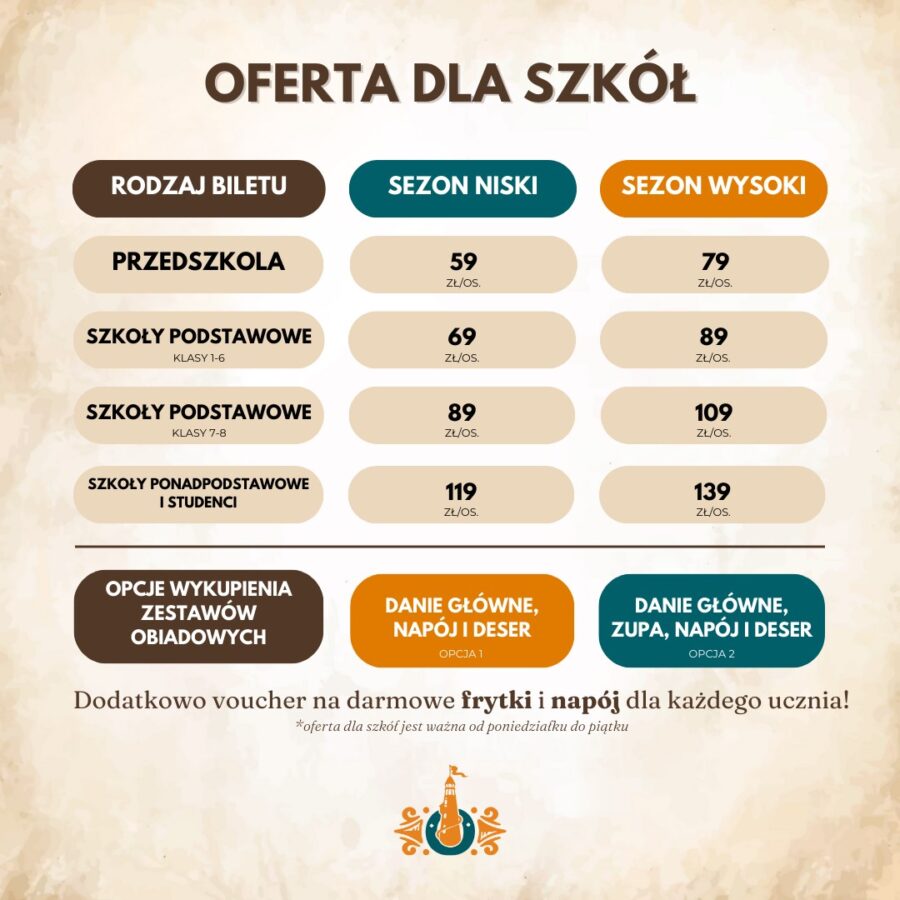 OFERTA DLA SZKÓŁ

| RODZAJ BILETU | SEZON NISKI | SEZON WYSOKI |
|---|---|---|
| PRZEDSZKOLA | 59 ZŁ/OS. | 79 ZŁ/OS. |
| SZKOŁY PODSTAWOWE KLASY 1-6 | 69 ZŁ/OS. | 89 ZŁ/OS. |
| SZKOŁY PODSTAWOWE KLASY 7-8 | 89 ZŁ/OS. | 109 ZŁ/OS. |
| SZKOŁY PONADPODSTAWOWE I STUDENCI | 119 ZŁ/OS. | 139 ZŁ/OS. |

OPCJE WYKUPIENIA ZESTAWÓW OBIADOWYCH

DANIE GŁÓWNE, NAPÓJ I DESER
OPCJA 1

DANIE GŁÓWNE, ZUPA, NAPÓJ I DESER
OPCJA 2

Dodatkowo voucher na darmowe frytki i napój dla każdego ucznia!

*oferta dla szkół jest ważna od poniedziałku do piątku